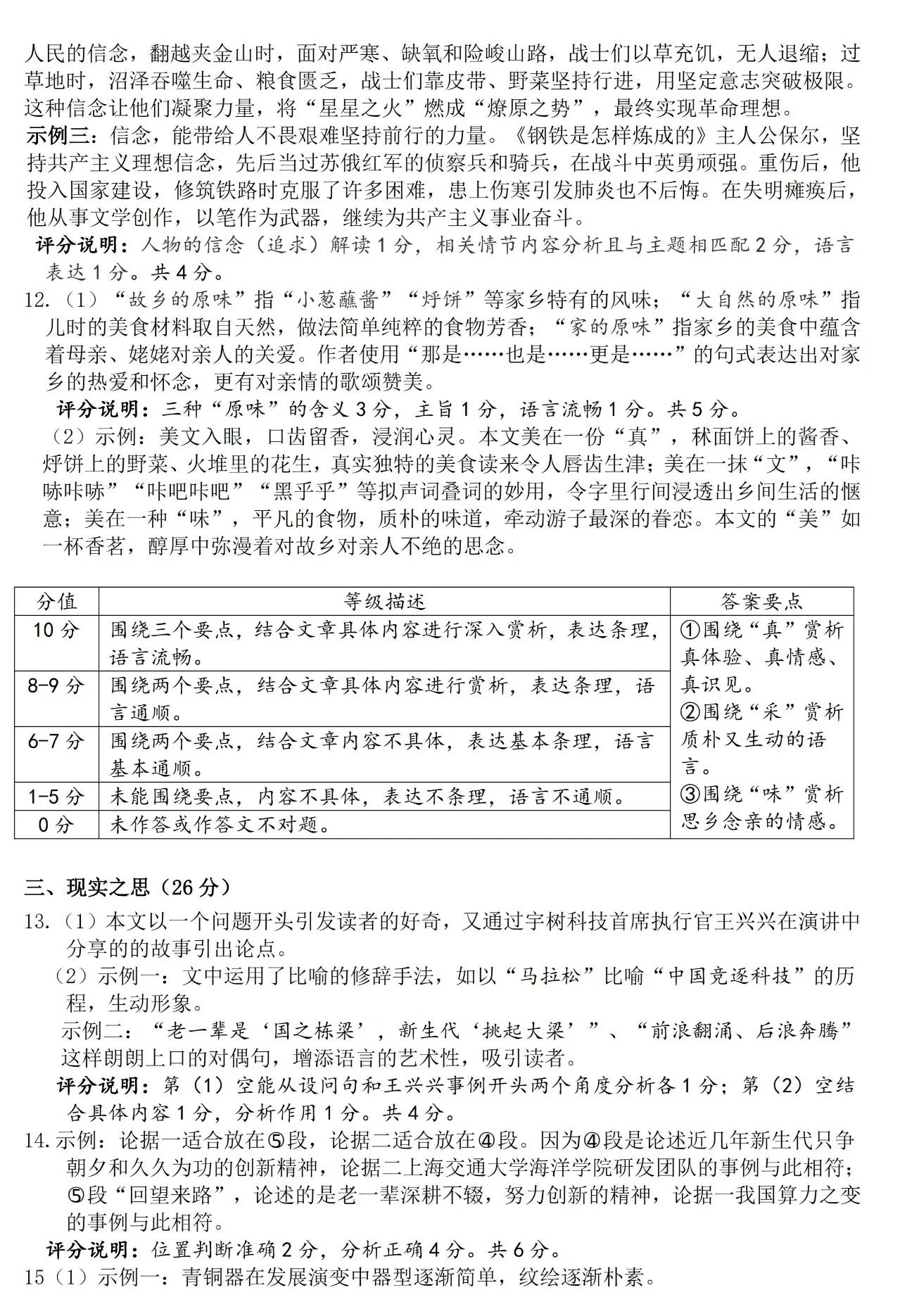 人民的信念，翻越夹金山时，面对严寒、缺氧和险峻山路，战士们以草充饥，无人退缩；过草地时，沼泽吞噬生命、粮食匮乏，战士们靠皮带、野菜坚持行进，用坚定意志突破极限。这种信念让他们凝聚力量，将“星星之火”燃成“燎原之势”，最终实现革命理想。

示例三：信念，能带给人不畏艰难坚持前行的力量。《钢铁是怎样炼成的》主人公保尔，坚持共产主义理想信念，先后当过苏俄红军的侦察兵和骑兵，在战斗中英勇顽强。重伤后，他投入国家建设，修筑铁路时克服了许多困难，患上伤寒引发肺炎也不后悔。在失明瘫痪后，他从事文学创作，以笔作为武器，继续为共产主义事业奋斗。

评分说明：人物的信念（追求）解读1分，相关情节内容分析且与主题相匹配2分，语言表达1分。共4分。

12.（1）“故乡的原味”指“小葱蘸酱”“烀饼”等家乡特有的风味；“大自然的原味”指儿时的美食材料取自天然，做法简单纯粹的食物芳香；“家的原味”指家乡的美食中蕴含着母亲、姥姥对亲人的关爱。作者使用“那是……也是……更是……”的句式表达出对家乡的热爱和怀念，更有对亲情的歌颂赞美。

评分说明：三种“原味”的含义3分，主旨1分，语言流畅1分。共5分。

（2）示例：美文入眼，口齿留香，浸润心灵。本文美在一份“真”，秫面饼上的酱香、烀饼上的野菜、火堆里的花生，真实独特的美食读来令人唇齿生津；美在一抹“文”，“咔哧咔哧”“咔吧咔吧”“黑乎乎”等拟声词叠词的妙用，令字里行间浸透出乡间生活的惬意；美在一种“味”，平凡的食物，质朴的味道，牵动游子最深的眷恋。本文的“美”如一杯香茗，醇厚中弥漫着对故乡对亲人不绝的思念。

| 分值 | 等级描述 | 答案要点 |
|---|---|---|
| 10分 | 围绕三个要点，结合文章具体内容进行深入赏析，表达条理，语言流畅。 | ①围绕“真”赏析真体验、真情感、真识见。②围绕“采”赏析质朴又生动的语言。③围绕“味”赏析思乡念亲的情感。 |
| 8-9分 | 围绕两个要点，结合文章具体内容进行赏析，表达条理，语言通顺。 | |
| 6-7分 | 围绕两个要点，结合文章内容不具体，表达基本条理，语言基本通顺。 | |
| 1-5分 | 未能围绕要点，内容不具体，表达不条理，语言不通顺。 | |
| 0分 | 未作答或作答文不对题。 | |

三、现实之思（26分）

13.（1）本文以一个问题开头引发读者的好奇，又通过宇树科技首席执行官王兴兴在演讲中分享的的故事引出论点。

（2）示例一：文中运用了比喻的修辞手法，如以“马拉松”比喻“中国竞逐科技”的历程，生动形象。

示例二：“老一辈是‘国之栋梁’，新生代‘挑起大梁’”、“前浪翻涌、后浪奔腾”这样朗朗上口的对偶句，增添语言的艺术性，吸引读者。

评分说明：第（1）空能从设问句和王兴兴事例开头两个角度分析各1分；第（2）空结合具体内容1分，分析作用1分。共4分。

14.示例：论据一适合放在⑤段，论据二适合放在④段。因为④段是论述近几年新生代只争朝夕和久久为功的创新精神，论据二上海交通大学海洋学院研发团队的事例与此相符；⑤段“回望来路”，论述的是老一辈深耕不辍，努力创新的精神，论据一我国算力之变的事例与此相符。

评分说明：位置判断准确2分，分析正确4分。共6分。

15（1）示例一：青铜器在发展演变中器型逐渐简单，纹绘逐渐朴素。